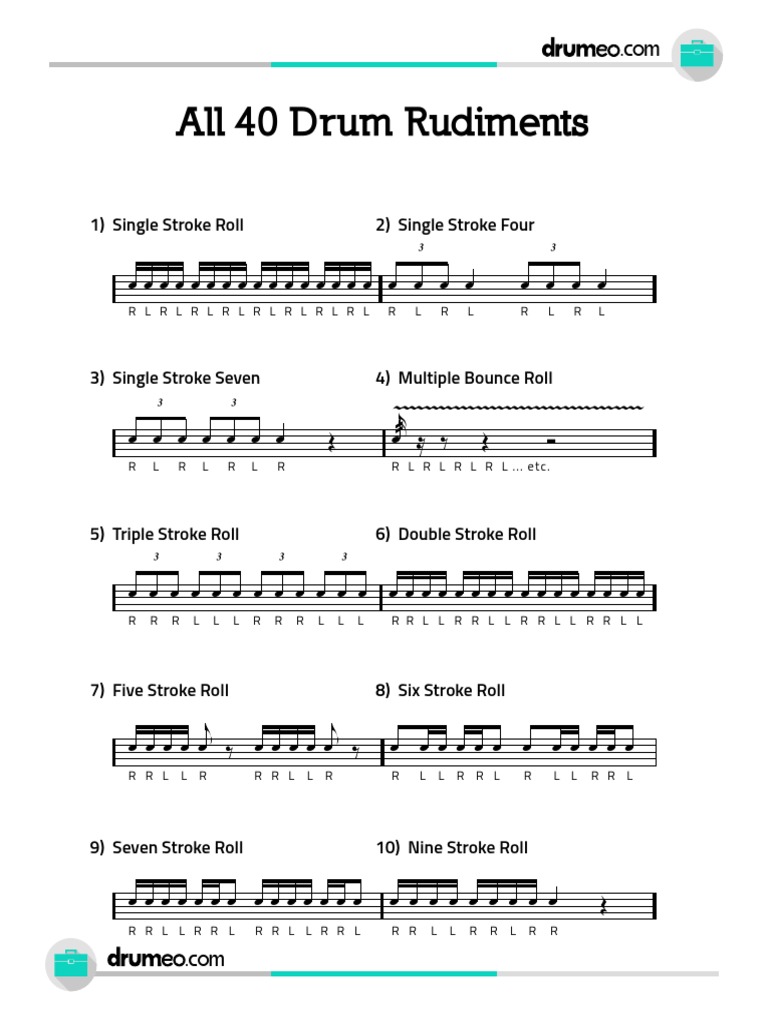 drumeo.com

All 40 Drum Rudiments

1) Single Stroke Roll

R L R L R L R L R L R L R L R L

2) Single Stroke Four

3 3

R L R L R L R L

3) Single Stroke Seven

3 3

R L R L R L R

4) Multiple Bounce Roll

R L R L R L R L ... etc.

5) Triple Stroke Roll

3 3 3 3

R R R L L L R R R L L L

6) Double Stroke Roll

R R L L R R L L R R L L R R L L

7) Five Stroke Roll

R R L L R R R L L R

8) Six Stroke Roll

R L L R R L R L L R R L

9) Seven Stroke Roll

R R L L R R L R R L L R R L

10) Nine Stroke Roll

R R L L R R L R R

drumeo.com